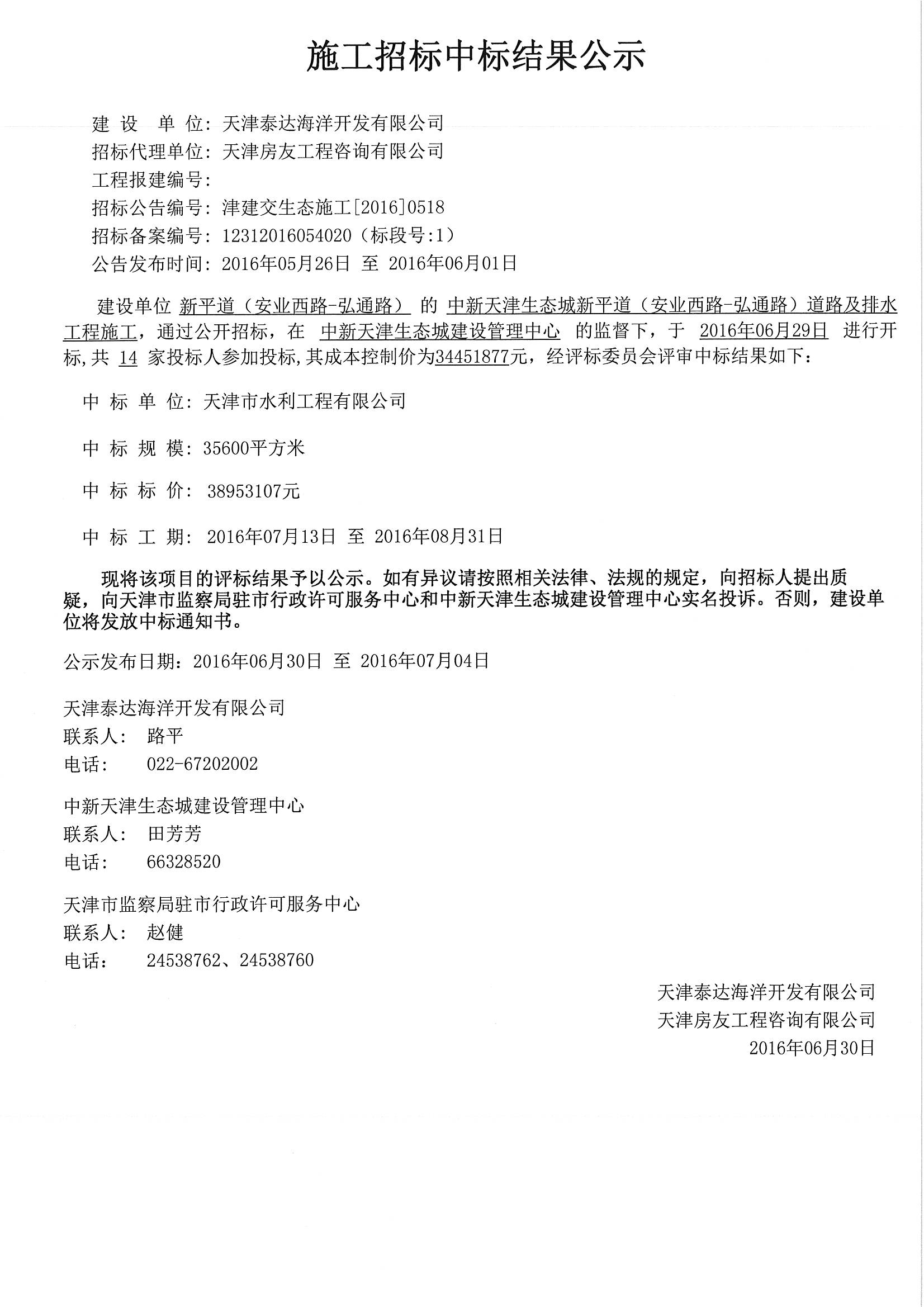 施工招标中标结果公示

建 设 单 位：天津泰达海洋开发有限公司
招标代理单位：天津房友工程咨询有限公司
工程报建编号：
招标公告编号：津建交生态施工[2016]0518
招标备案编号：12312016054020（标段号:1）
公告发布时间：2016年05月26日 至 2016年06月01日

建设单位 新平道（安业西路-弘通路） 的 中新天津生态城新平道（安业西路-弘通路）道路及排水工程施工，通过公开招标，在 中新天津生态城建设管理中心 的监督下，于 2016年06月29日 进行开标，共 14 家投标人参加投标，其成本控制价为34451877元，经评标委员会评审中标结果如下：

中 标 单 位：天津市水利工程有限公司

中 标 规 模：35600平方米

中 标 标 价： 38953107元

中 标 工 期： 2016年07月13日 至 2016年08月31日

现将该项目的评标结果予以公示。如有异议请按照相关法律、法规的规定，向招标人提出质疑，向天津市监察局驻市行政许可服务中心和中新天津生态城建设管理中心实名投诉。否则，建设单位将发放中标通知书。

公示发布日期：2016年06月30日 至 2016年07月04日

天津泰达海洋开发有限公司
联系人： 路平
电话： 022-67202002

中新天津生态城建设管理中心
联系人： 田芳芳
电话： 66328520

天津市监察局驻市行政许可服务中心
联系人： 赵健
电话： 24538762、24538760

天津泰达海洋开发有限公司
天津房友工程咨询有限公司
2016年06月30日